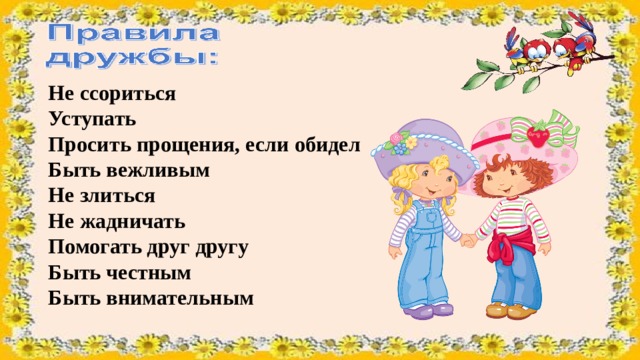 Правила дружбы:

Не ссориться
Уступать
Просить прощения, если обидел
Быть вежливым
Не злиться
Не жадничать
Помогать друг другу
Быть честным
Быть внимательным